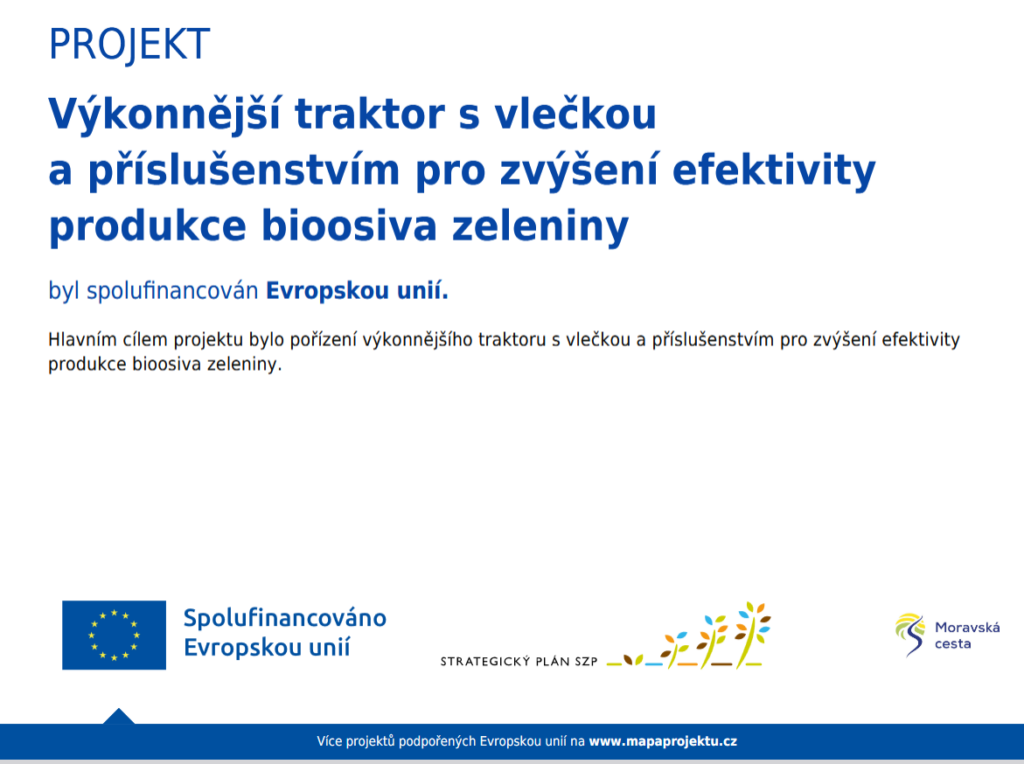 PROJEKT

Výkonnější traktor s vlečkou a příslušenstvím pro zvýšení efektivity produkce bioosiva zeleniny

byl spolufinancován Evropskou unií.

Hlavním cílem projektu bylo pořízení výkonnějšího traktoru s vlečkou a příslušenstvím pro zvýšení efektivity produkce bioosiva zeleniny.

Spolufinancováno Evropskou unií

STRATEGICKÝ PLÁN SZP

Moravská cesta

Více projektů podpořených Evropskou unií na www.mapaprojektu.cz